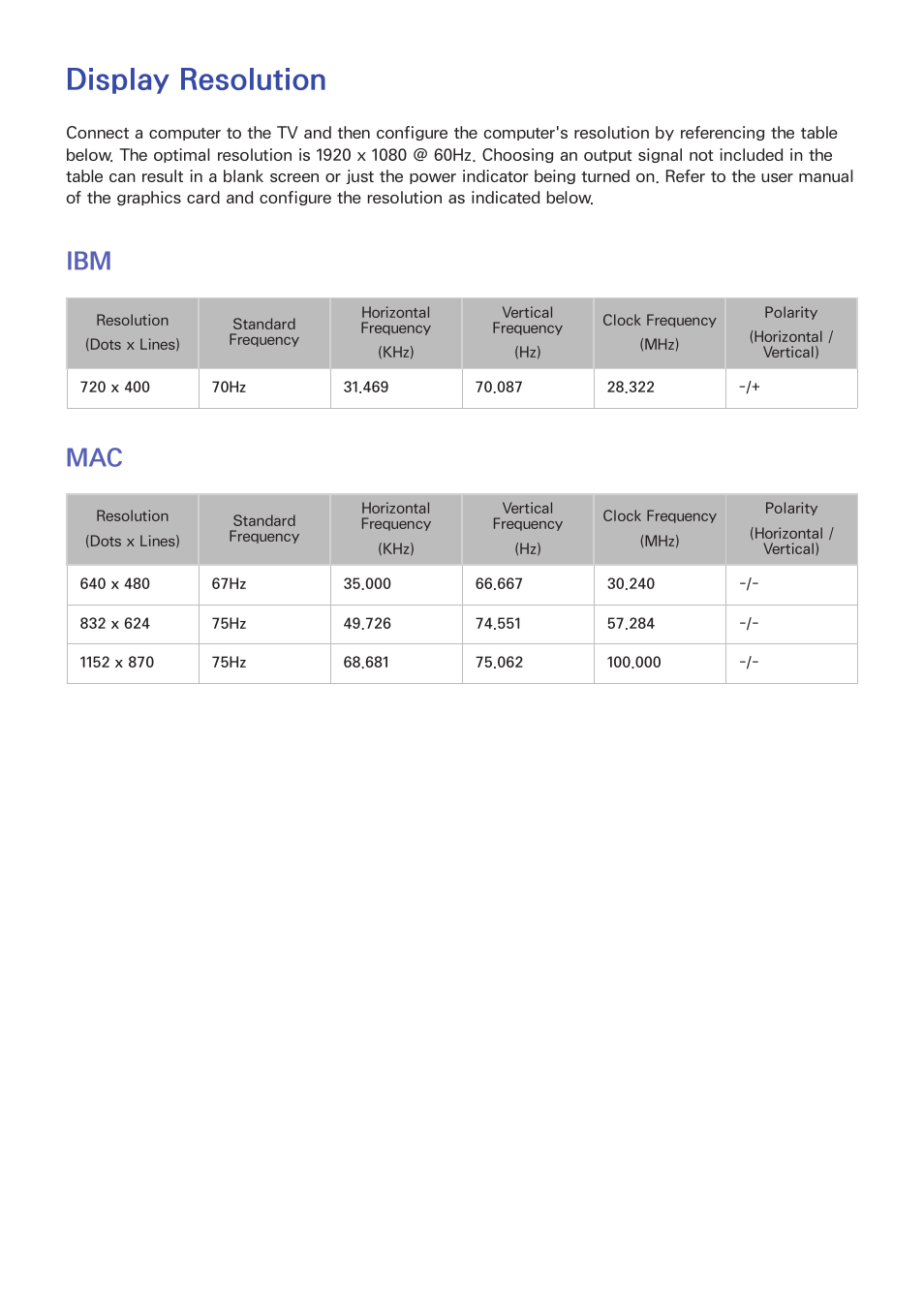 Display Resolution

Connect a computer to the TV and then configure the computer's resolution by referencing the table below. The optimal resolution is 1920 x 1080 @ 60Hz. Choosing an output signal not included in the table can result in a blank screen or just the power indicator being turned on. Refer to the user manual of the graphics card and configure the resolution as indicated below.

IBM

| Resolution (Dots x Lines) | Standard Frequency | Horizontal Frequency (KHz) | Vertical Frequency (Hz) | Clock Frequency (MHz) | Polarity (Horizontal / Vertical) |
|---|---|---|---|---|---|
| 720 x 400 | 70Hz | 31.469 | 70.087 | 28.322 | -/+ |

MAC

| Resolution (Dots x Lines) | Standard Frequency | Horizontal Frequency (KHz) | Vertical Frequency (Hz) | Clock Frequency (MHz) | Polarity (Horizontal / Vertical) |
|---|---|---|---|---|---|
| 640 x 480 | 67Hz | 35.000 | 66.667 | 30.240 | -/- |
| 832 x 624 | 75Hz | 49.726 | 74.551 | 57.284 | -/- |
| 1152 x 870 | 75Hz | 68.681 | 75.062 | 100.000 | -/- |